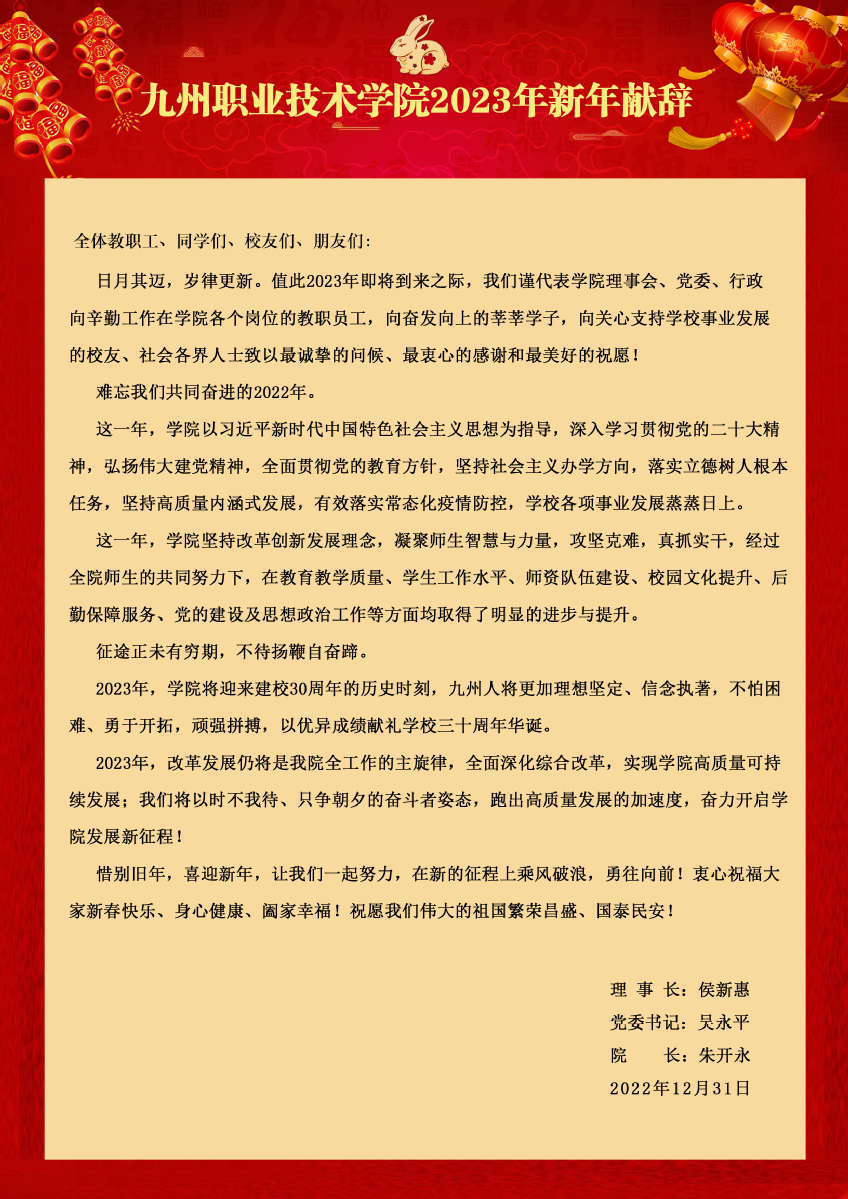 九州职业技术学院2023年新年献辞

全体教职工、同学们、校友们、朋友们：

日月其迈，岁律更新。值此2023年即将到来之际，我们谨代表学院理事会、党委、行政向辛勤工作在学院各个岗位的教职员工，向奋发向上的莘莘学子，向关心支持学校事业发展的校友、社会各界人士致以最诚挚的问候、最衷心的感谢和最美好的祝愿！

难忘我们共同奋进的2022年。

这一年，学院以习近平新时代中国特色社会主义思想为指导，深入学习贯彻党的二十大精神，弘扬伟大建党精神，全面贯彻党的教育方针，坚持社会主义办学方向，落实立德树人根本任务，坚持高质量内涵式发展，有效落实常态化疫情防控，学校各项事业发展蒸蒸日上。

这一年，学院坚持改革创新发展理念，凝聚师生智慧与力量，攻坚克难，真抓实干，经过全院师生的共同努力下，在教育教学质量、学生工作水平、师资队伍建设、校园文化提升、后勤保障服务、党的建设及思想政治工作等方面均取得了明显的进步与提升。

征途正未有穷期，不待扬鞭自奋蹄。

2023年，学院将迎来建校30周年的历史时刻，九州人将更加理想坚定、信念执著，不怕困难、勇于开拓，顽强拼搏，以优异成绩献礼学校三十周年华诞。

2023年，改革发展仍将是我院全工作的主旋律，全面深化综合改革，实现学院高质量可持续发展；我们将以时不我待、只争朝夕的奋斗者姿态，跑出高质量发展的加速度，奋力开启学院发展新征程！

惜别旧年，喜迎新年，让我们一起努力，在新的征程上乘风破浪，勇往向前！衷心祝福大家新春快乐、身心健康、阖家幸福！祝愿我们伟大的祖国繁荣昌盛、国泰民安！

理 事 长：侯新惠
党委书记：吴永平
院　 长：朱开永
2022年12月31日